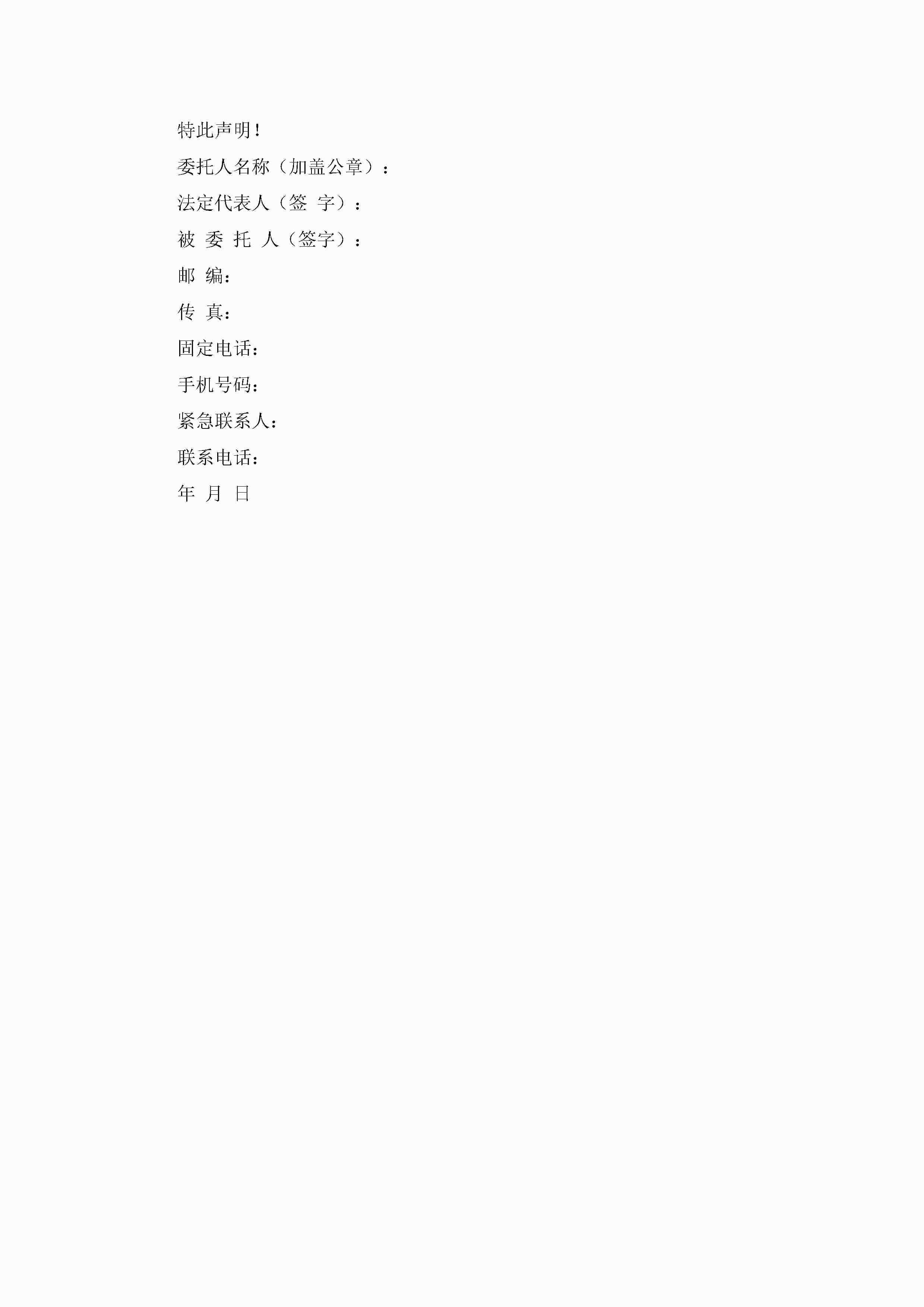 特此声明！

委托人名称（加盖公章）：

法定代表人（签 字）：

被 委 托 人（签字）：

邮 编：

传 真：

固定电话：

手机号码：

紧急联系人：

联系电话：

年 月 日